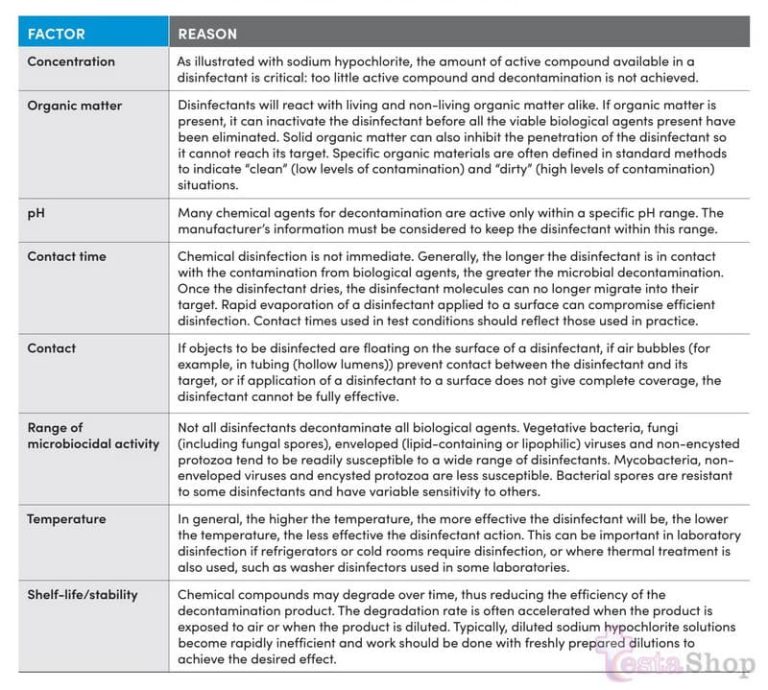 | FACTOR | REASON |
|---|---|
| Concentration | As illustrated with sodium hypochlorite, the amount of active compound available in a disinfectant is critical: too little active compound and decontamination is not achieved. |
| Organic matter | Disinfectants will react with living and non-living organic matter alike. If organic matter is present, it can inactivate the disinfectant before all the viable biological agents present have been eliminated. Solid organic matter can also inhibit the penetration of the disinfectant so it cannot reach its target. Specific organic materials are often defined in standard methods to indicate "clean" (low levels of contamination) and "dirty" (high levels of contamination) situations. |
| pH | Many chemical agents for decontamination are active only within a specific pH range. The manufacturer's information must be considered to keep the disinfectant within this range. |
| Contact time | Chemical disinfection is not immediate. Generally, the longer the disinfectant is in contact with the contamination from biological agents, the greater the microbial decontamination. Once the disinfectant dries, the disinfectant molecules can no longer migrate into their target. Rapid evaporation of a disinfectant applied to a surface can compromise efficient disinfection. Contact times used in test conditions should reflect those used in practice. |
| Contact | If objects to be disinfected are floating on the surface of a disinfectant, if air bubbles (for example, in tubing (hollow lumens)) prevent contact between the disinfectant and its target, or if application of a disinfectant to a surface does not give complete coverage, the disinfectant cannot be fully effective. |
| Range of microbiocidal activity | Not all disinfectants decontaminate all biological agents. Vegetative bacteria, fungi (including fungal spores), enveloped (lipid-containing or lipophilic) viruses and non-encysted protozoa tend to be readily susceptible to a wide range of disinfectants. Mycobacteria, non-enveloped viruses and encysted protozoa are less susceptible. Bacterial spores are resistant to some disinfectants and have variable sensitivity to others. |
| Temperature | In general, the higher the temperature, the more effective the disinfectant will be, the lower the temperature, the less effective the disinfectant action. This can be important in laboratory disinfection if refrigerators or cold rooms require disinfection, or where thermal treatment is also used, such as washer disinfectors used in some laboratories. |
| Shelf-life/stability | Chemical compounds may degrade over time, thus reducing the efficiency of the decontamination product. The degradation rate is often accelerated when the product is exposed to air or when the product is diluted. Typically, diluted sodium hypochlorite solutions become rapidly inefficient and work should be done with freshly prepared dilutions to achieve the desired effect. |

TestaShop